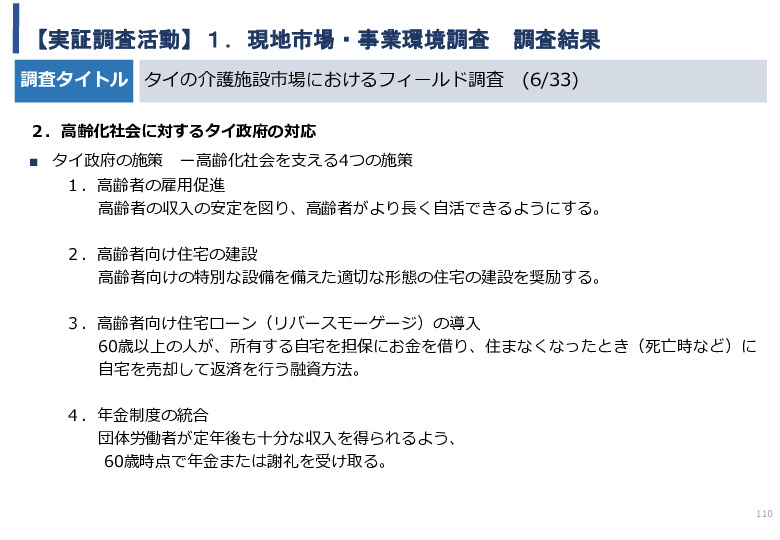 【実証調査活動】１．現地市場・事業環境調査　調査結果

調査タイトル　タイの介護施設市場におけるフィールド調査　(6/33)

２．高齢化社会に対するタイ政府の対応

■ タイ政府の施策　ー高齢化社会を支える4つの施策

１．高齢者の雇用促進
高齢者の収入の安定を図り、高齢者がより長く自活できるようにする。

２．高齢者向け住宅の建設
高齢者向けの特別な設備を備えた適切な形態の住宅の建設を奨励する。

３．高齢者向け住宅ローン（リバースモーゲージ）の導入
60歳以上の人が、所有する自宅を担保にお金を借り、住まなくなったとき（死亡時など）に自宅を売却して返済を行う融資方法。

４．年金制度の統合
団体労働者が定年後も十分な収入を得られるよう、
60歳時点で年金または謝礼を受け取る。

110